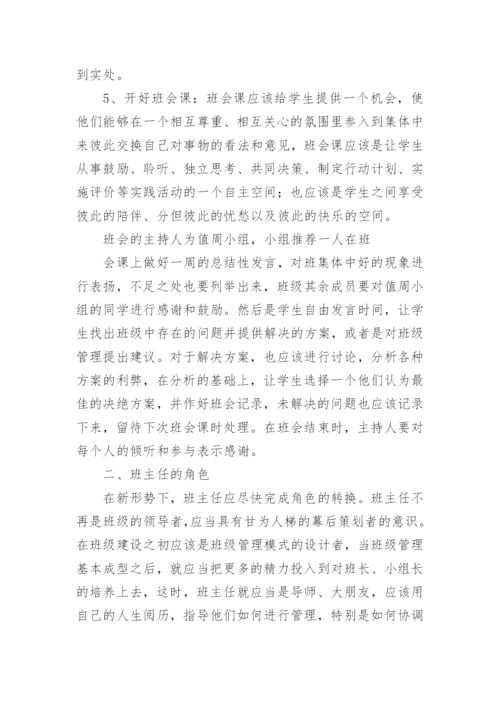 到实处。

5、开好班会课：班会课应该给学生提供一个机会，使他们能够在一个相互尊重、相互关心的氛围里参入到集体中来彼此交换自己对事物的看法和意见，班会课应该是让学生从事鼓励、聆听、独立思考、共同决策、制定行动计划、实施评价等实践活动的一个自主空间；也应该是学生之间享受彼此的陪伴、分但彼此的忧愁以及彼此的快乐的空间。

班会的主持人为值周小组，小组推荐一人在班

会课上做好一周的总结性发言，对班集体中好的现象进行表扬，不足之处也要列举出来，班级其余成员要对值周小组的同学进行感谢和鼓励。然后是学生自由发言时间，让学生找出班级中存在的问题并提供解决的方案，或者是对班级管理提出建议。对于解决方案，也应该进行讨论，分析各种方案的利弊，在分析的基础上，让学生选择一个他们认为最佳的决绝方案，并作好班会记录，未解决的问题也应该记录下来，留待下次班会课时处理。在班会结束时，主持人要对每个人的倾听和参与表示感谢。

二、班主任的角色

在新形势下，班主任应尽快完成角色的转换。班主任不再是班级的领导者，应当具有甘为人梯的幕后策划者的意识。在班级建设之初应该是班级管理模式的设计者，当班级管理基本成型之后，就应当把更多的精力投入到对班长、小组长的培养上去，这时，班主任就应当是导师、大朋友，应该用自己的人生阅历，指导他们如何进行管理，特别是如何协调